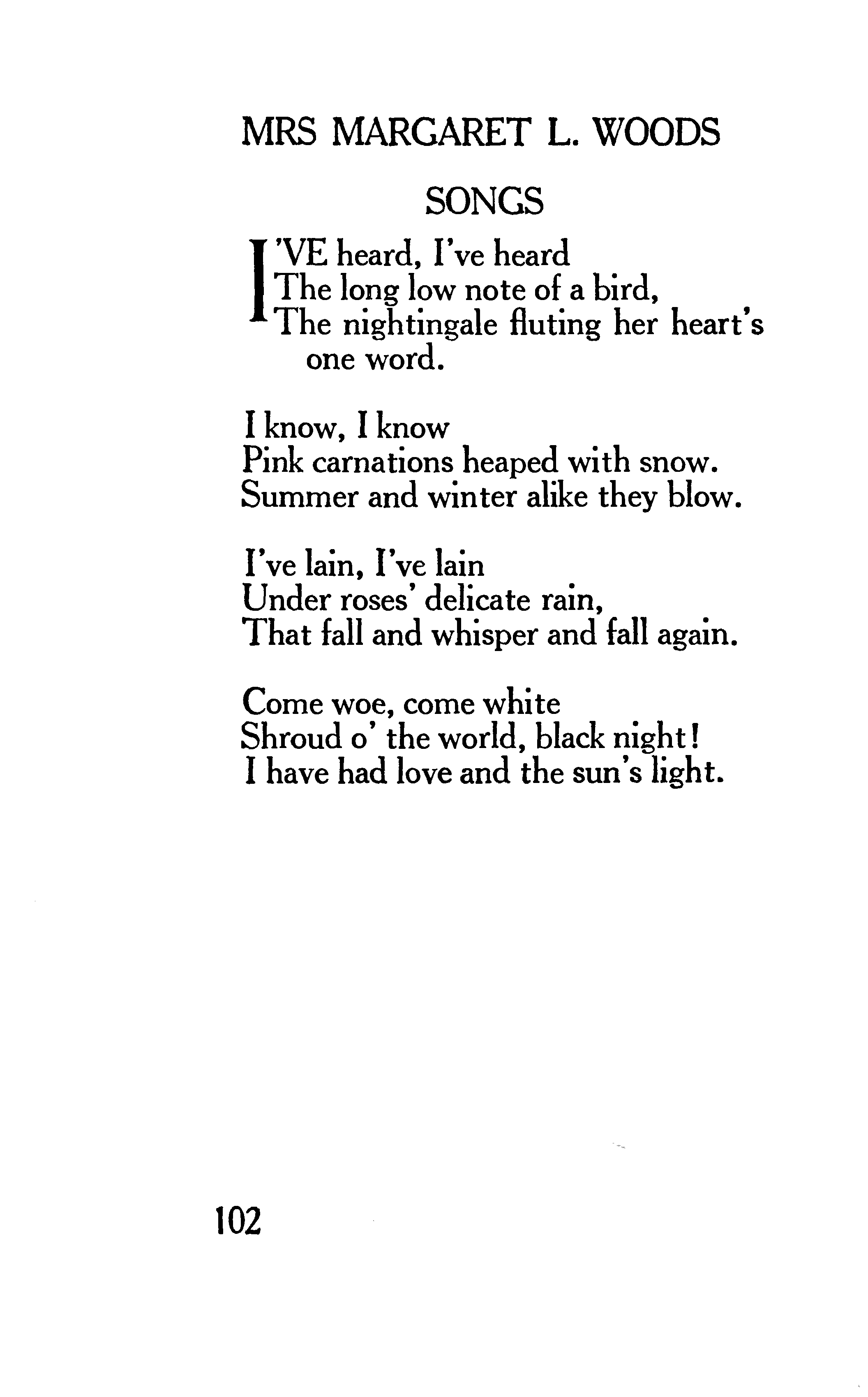 MRS MARGARET L. WOODS

SONGS

I'VE heard, I've heard
The long low note of a bird,
The nightingale fluting her heart's one word.

I know, I know
Pink carnations heaped with snow.
Summer and winter alike they blow.

I've lain, I've lain
Under roses' delicate rain,
That fall and whisper and fall again.

Come woe, come white
Shroud o' the world, black night!
I have had love and the sun's light.

102